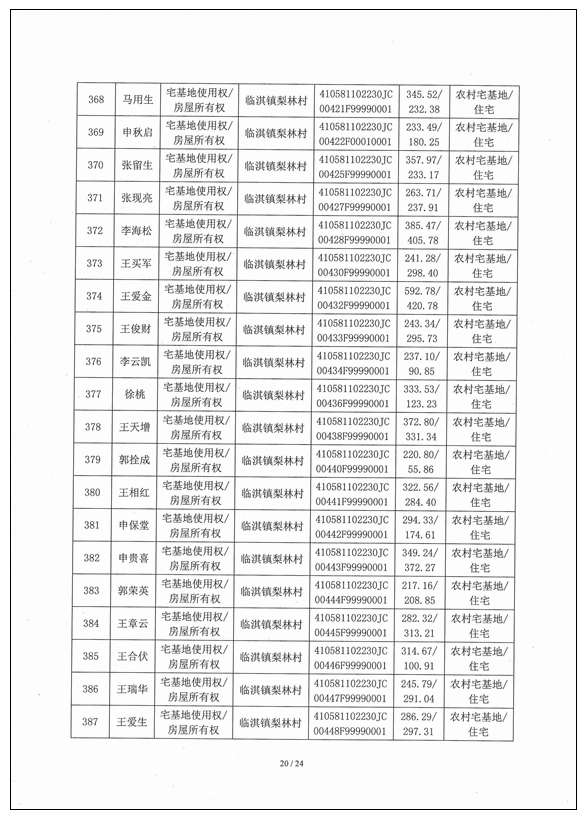 | 368 | 马用生 | 宅基地使用权/房屋所有权 | 临淇镇梨林村 | 410581102230JC00421F99990001 | 345.52/232.38 | 农村宅基地/住宅 |
|---|---|---|---|---|---|---|
| 369 | 申秋启 | 宅基地使用权/房屋所有权 | 临淇镇梨林村 | 410581102230JC00422F00010001 | 233.49/180.25 | 农村宅基地/住宅 |
| 370 | 张留生 | 宅基地使用权/房屋所有权 | 临淇镇梨林村 | 410581102230JC00425F99990001 | 357.97/233.17 | 农村宅基地/住宅 |
| 371 | 张现亮 | 宅基地使用权/房屋所有权 | 临淇镇梨林村 | 410581102230JC00427F99990001 | 263.71/237.91 | 农村宅基地/住宅 |
| 372 | 李海松 | 宅基地使用权/房屋所有权 | 临淇镇梨林村 | 410581102230JC00428F99990001 | 385.47/405.78 | 农村宅基地/住宅 |
| 373 | 王买军 | 宅基地使用权/房屋所有权 | 临淇镇梨林村 | 410581102230JC00430F99990001 | 241.28/298.40 | 农村宅基地/住宅 |
| 374 | 王爱金 | 宅基地使用权/房屋所有权 | 临淇镇梨林村 | 410581102230JC00432F99990001 | 592.78/420.78 | 农村宅基地/住宅 |
| 375 | 王俊财 | 宅基地使用权/房屋所有权 | 临淇镇梨林村 | 410581102230JC00433F99990001 | 243.34/295.73 | 农村宅基地/住宅 |
| 376 | 李云凯 | 宅基地使用权/房屋所有权 | 临淇镇梨林村 | 410581102230JC00434F99990001 | 237.10/90.85 | 农村宅基地/住宅 |
| 377 | 徐桃 | 宅基地使用权/房屋所有权 | 临淇镇梨林村 | 410581102230JC00436F99990001 | 333.53/123.23 | 农村宅基地/住宅 |
| 378 | 王天增 | 宅基地使用权/房屋所有权 | 临淇镇梨林村 | 410581102230JC00438F99990001 | 372.80/331.34 | 农村宅基地/住宅 |
| 379 | 郭拴成 | 宅基地使用权/房屋所有权 | 临淇镇梨林村 | 410581102230JC00440F99990001 | 220.80/55.86 | 农村宅基地/住宅 |
| 380 | 王相红 | 宅基地使用权/房屋所有权 | 临淇镇梨林村 | 410581102230JC00441F99990001 | 322.56/284.40 | 农村宅基地/住宅 |
| 381 | 申保堂 | 宅基地使用权/房屋所有权 | 临淇镇梨林村 | 410581102230JC00442F99990001 | 294.33/174.61 | 农村宅基地/住宅 |
| 382 | 申贵喜 | 宅基地使用权/房屋所有权 | 临淇镇梨林村 | 410581102230JC00443F99990001 | 349.24/372.27 | 农村宅基地/住宅 |
| 383 | 郭荣英 | 宅基地使用权/房屋所有权 | 临淇镇梨林村 | 410581102230JC00444F99990001 | 217.16/208.85 | 农村宅基地/住宅 |
| 384 | 王章云 | 宅基地使用权/房屋所有权 | 临淇镇梨林村 | 410581102230JC00445F99990001 | 282.32/313.21 | 农村宅基地/住宅 |
| 385 | 王合伏 | 宅基地使用权/房屋所有权 | 临淇镇梨林村 | 410581102230JC00446F99990001 | 314.67/100.91 | 农村宅基地/住宅 |
| 386 | 王瑞华 | 宅基地使用权/房屋所有权 | 临淇镇梨林村 | 410581102230JC00447F99990001 | 245.79/291.04 | 农村宅基地/住宅 |
| 387 | 王爱生 | 宅基地使用权/房屋所有权 | 临淇镇梨林村 | 410581102230JC00448F99990001 | 286.29/297.31 | 农村宅基地/住宅 |

20 / 24